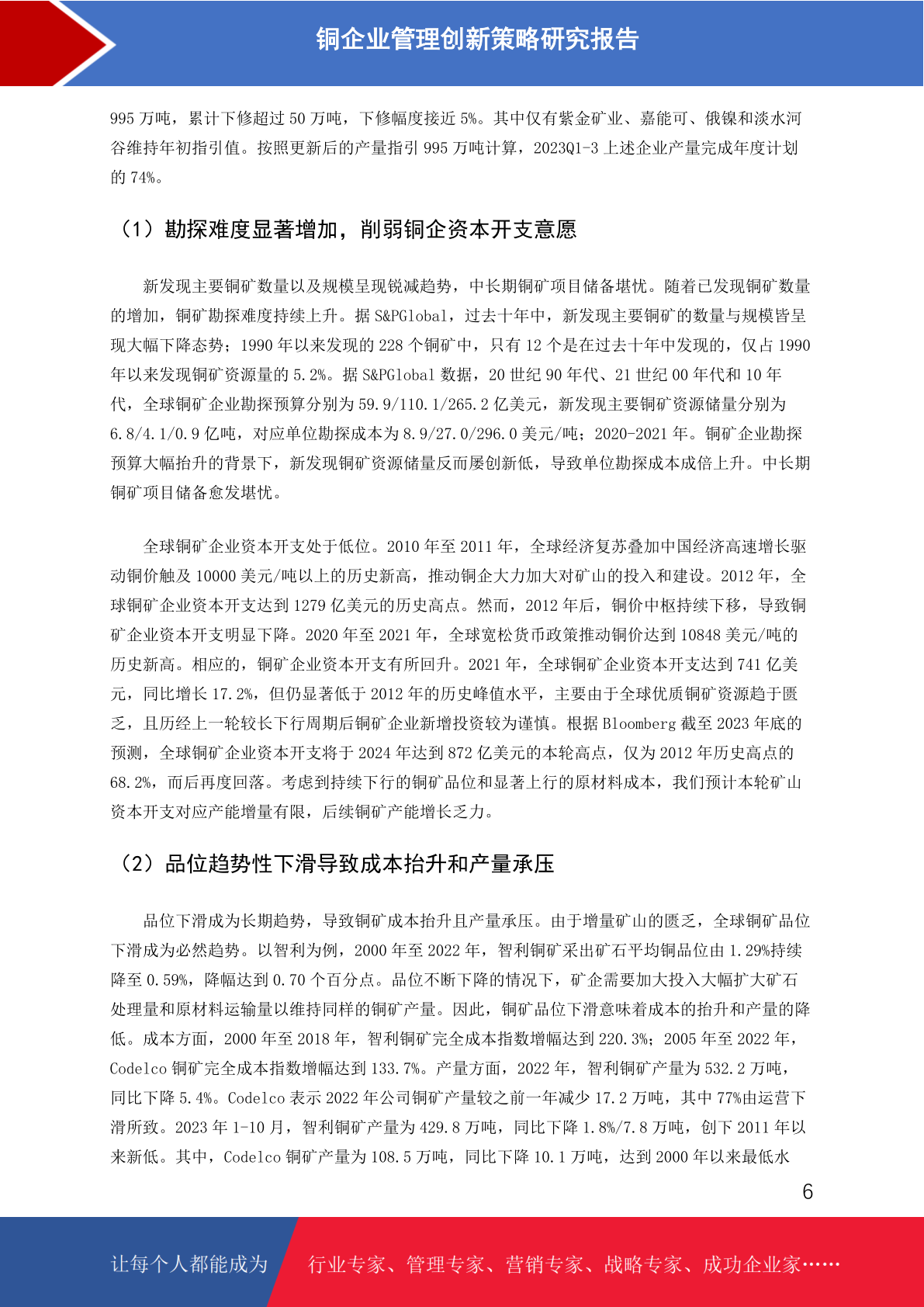 铜企业管理创新策略研究报告

995万吨，累计下修超过50万吨，下修幅度接近5%。其中仅有紫金矿业、嘉能可、俄镍和淡水河谷维持年初指引值。按照更新后的产量指引995万吨计算，2023Q1-3上述企业产量完成年度计划的74%。

（1）勘探难度显著增加，削弱铜企资本开支意愿

新发现主要铜矿数量以及规模呈现锐减趋势，中长期铜矿项目储备堪忧。随着已发现铜矿数量的增加，铜矿勘探难度持续上升。据S&PGlobal，过去十年中，新发现主要铜矿的数量与规模皆呈现大幅下降态势；1990年以来发现的228个铜矿中，只有12个是在过去十年中发现的，仅占1990年以来发现铜矿资源量的5.2%。据S&PGlobal数据，20世纪90年代、21世纪00年代和10年代，全球铜矿企业勘探预算分别为59.9/110.1/265.2亿美元，新发现主要铜矿资源储量分别为6.8/4.1/0.9亿吨，对应单位勘探成本为8.9/27.0/296.0美元/吨；2020-2021年。铜矿企业勘探预算大幅抬升的背景下，新发现铜矿资源储量反而屡创新低，导致单位勘探成本成倍上升。中长期铜矿项目储备愈发堪忧。

全球铜矿企业资本开支处于低位。2010年至2011年，全球经济复苏叠加中国经济高速增长驱动铜价触及10000美元/吨以上的历史新高，推动铜企大力加大对矿山的投入和建设。2012年，全球铜矿企业资本开支达到1279亿美元的历史高点。然而，2012年后，铜价中枢持续下移，导致铜矿企业资本开支明显下降。2020年至2021年，全球宽松货币政策推动铜价达到10848美元/吨的历史新高。相应的，铜矿企业资本开支有所回升。2021年，全球铜矿企业资本开支达到741亿美元，同比增长17.2%，但仍显著低于2012年的历史峰值水平，主要由于全球优质铜矿资源趋于匮乏，且历经上一轮较长下行周期后铜矿企业新增投资较为谨慎。根据Bloomberg截至2023年底的预测，全球铜矿企业资本开支将于2024年达到872亿美元的本轮高点，仅为2012年历史高点的68.2%，而后再度回落。考虑到持续下行的铜矿品位和显著上行的原材料成本，我们预计本轮矿山资本开支对应产能增量有限，后续铜矿产能增长乏力。

（2）品位趋势性下滑导致成本抬升和产量承压

品位下滑成为长期趋势，导致铜矿成本抬升且产量承压。由于增量矿山的匮乏，全球铜矿品位下滑成为必然趋势。以智利为例，2000年至2022年，智利铜矿采出矿石平均铜品位由1.29%持续降至0.59%，降幅达到0.70个百分点。品位不断下降的情况下，矿企需要加大投入大幅扩大矿石处理量和原材料运输量以维持同样的铜矿产量。因此，铜矿品位下滑意味着成本的抬升和产量的降低。成本方面，2000年至2018年，智利铜矿完全成本指数增幅达到220.3%；2005年至2022年，Codelco铜矿完全成本指数增幅达到133.7%。产量方面，2022年，智利铜矿产量为532.2万吨，同比下降5.4%。Codelco表示2022年公司铜矿产量较之前一年减少17.2万吨，其中77%由运营下滑所致。2023年1-10月，智利铜矿产量为429.8万吨，同比下降1.8%/7.8万吨，创下2011年以来新低。其中，Codelco铜矿产量为108.5万吨，同比下降10.1万吨，达到2000年以来最低水

6

让每个人都能成为 行业专家、管理专家、营销专家、战略专家、成功企业家……